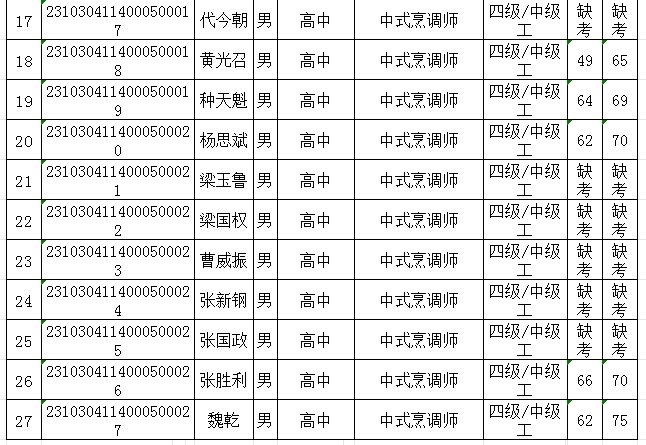 | 17 | 2310304114000500017 | 代今朝 | 男 | 高中 | 中式烹调师 | 四级/中级工 | 缺考 | 缺考 |
|---|---|---|---|---|---|---|---|---|
| 18 | 2310304114000500018 | 黄光召 | 男 | 高中 | 中式烹调师 | 四级/中级工 | 49 | 65 |
| 19 | 2310304114000500019 | 种天魁 | 男 | 高中 | 中式烹调师 | 四级/中级工 | 64 | 69 |
| 20 | 2310304114000500020 | 杨思斌 | 男 | 高中 | 中式烹调师 | 四级/中级工 | 62 | 70 |
| 21 | 2310304114000500021 | 梁玉鲁 | 男 | 高中 | 中式烹调师 | 四级/中级工 | 缺考 | 缺考 |
| 22 | 2310304114000500022 | 梁国权 | 男 | 高中 | 中式烹调师 | 四级/中级工 | 缺考 | 缺考 |
| 23 | 2310304114000500023 | 曹威振 | 男 | 高中 | 中式烹调师 | 四级/中级工 | 缺考 | 缺考 |
| 24 | 2310304114000500024 | 张新钢 | 男 | 高中 | 中式烹调师 | 四级/中级工 | 缺考 | 缺考 |
| 25 | 2310304114000500025 | 张国政 | 男 | 高中 | 中式烹调师 | 四级/中级工 | 缺考 | 缺考 |
| 26 | 2310304114000500026 | 张胜利 | 男 | 高中 | 中式烹调师 | 四级/中级工 | 66 | 70 |
| 27 | 2310304114000500027 | 魏乾 | 男 | 高中 | 中式烹调师 | 四级/中级工 | 62 | 75 |